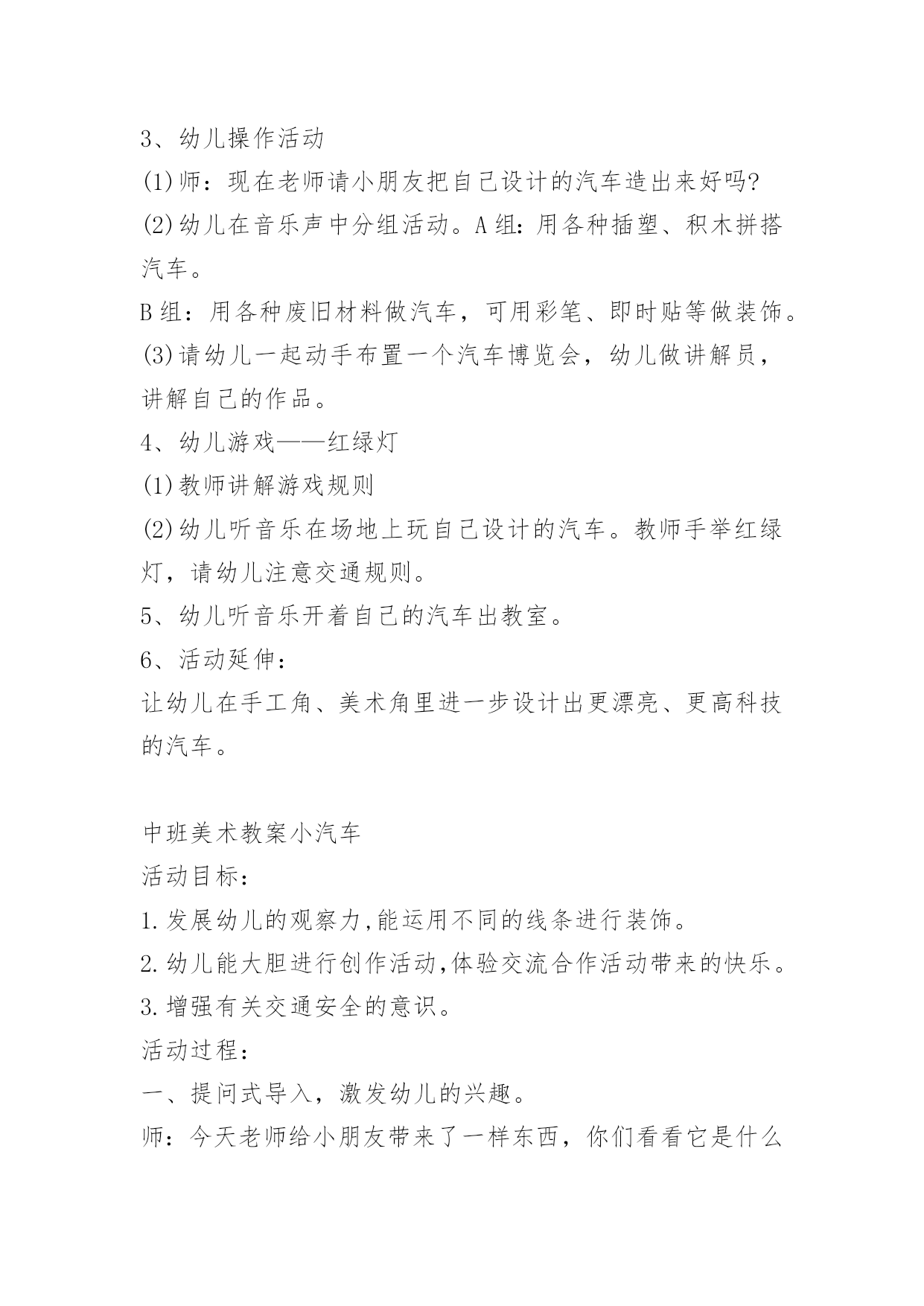 3、幼儿操作活动

(1)师：现在老师请小朋友把自己设计的汽车造出来好吗?

(2)幼儿在音乐声中分组活动。A组：用各种插塑、积木拼搭汽车。

B组：用各种废旧材料做汽车，可用彩笔、即时贴等做装饰。

(3)请幼儿一起动手布置一个汽车博览会，幼儿做讲解员，讲解自己的作品。

4、幼儿游戏——红绿灯

(1)教师讲解游戏规则

(2)幼儿听音乐在场地上玩自己设计的汽车。教师手举红绿灯，请幼儿注意交通规则。

5、幼儿听音乐开着自己的汽车出教室。

6、活动延伸：

让幼儿在手工角、美术角里进一步设计出更漂亮、更高科技的汽车。

中班美术教案小汽车

活动目标：

1.发展幼儿的观察力,能运用不同的线条进行装饰。

2.幼儿能大胆进行创作活动,体验交流合作活动带来的快乐。

3.增强有关交通安全的意识。

活动过程：

一、提问式导入，激发幼儿的兴趣。

师：今天老师给小朋友带来了一样东西，你们看看它是什么